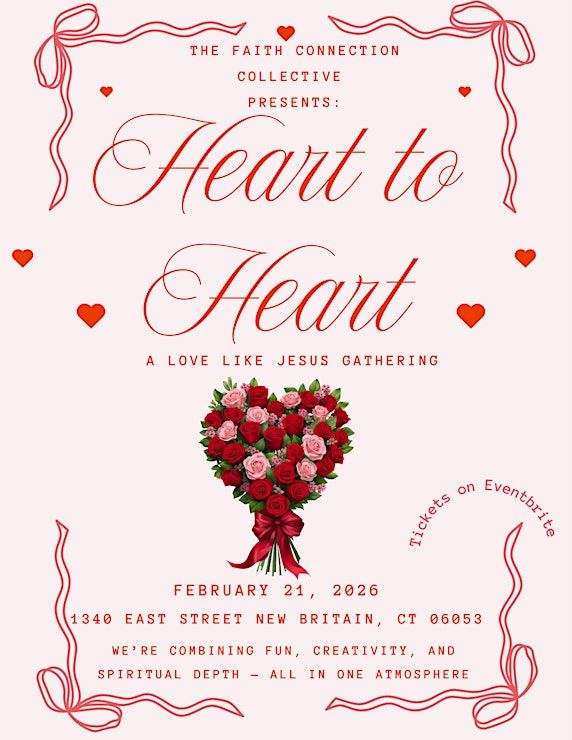 THE FAITH CONNECTION
COLLECTIVE
PRESENTS:

Heart to
Heart

A LOVE LIKE JESUS GATHERING

Tickets on Eventbrite

FEBRUARY 21, 2026

1340 EAST STREET NEW BRITAIN, CT 06053

WE'RE COMBINING FUN, CREATIVITY, AND SPIRITUAL DEPTH — ALL IN ONE ATMOSPHERE